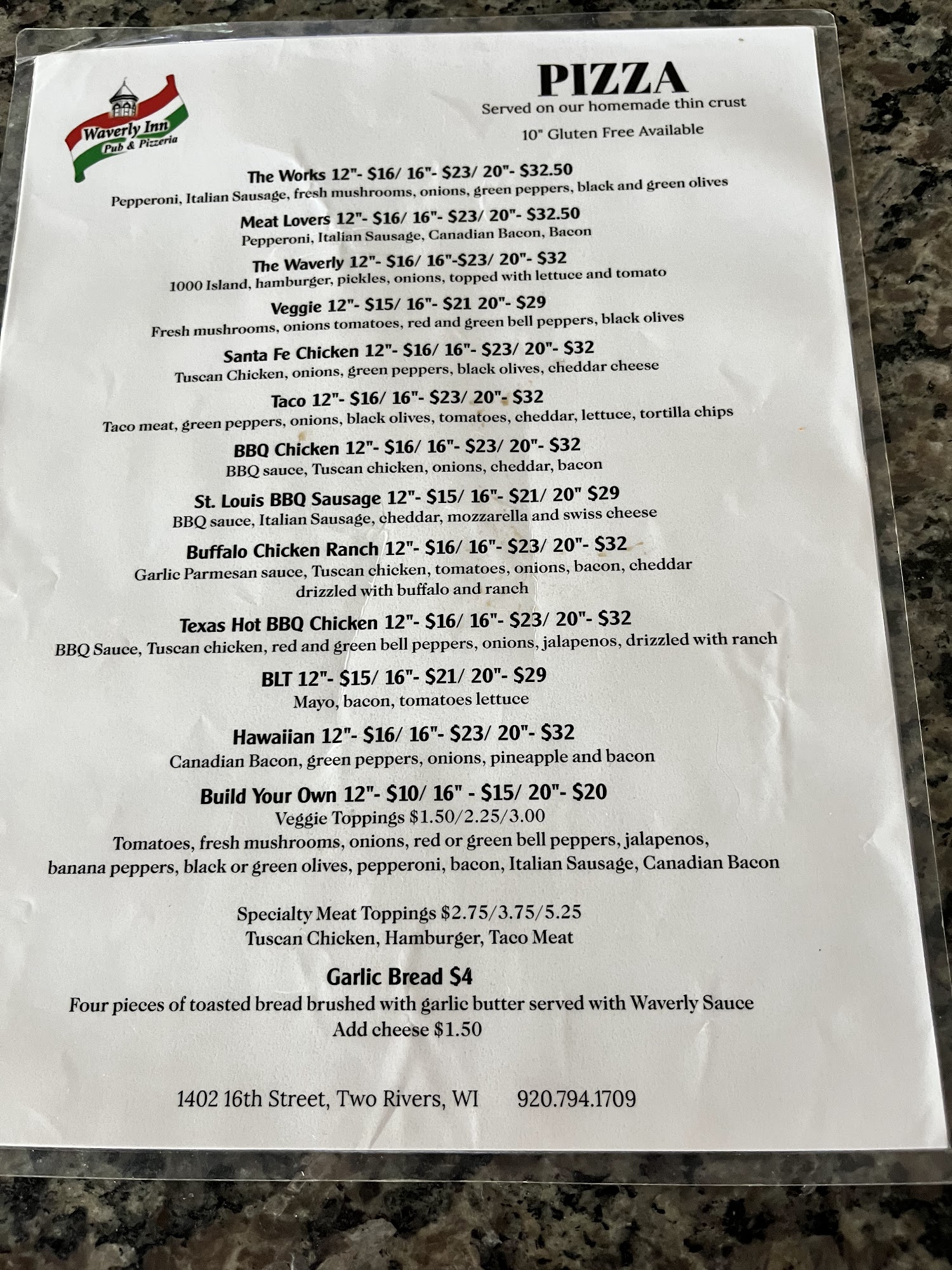 Waverly Inn
Pub & Pizzeria

PIZZA
Served on our homemade thin crust
10" Gluten Free Available

The Works 12"- $16/ 16"- $23/ 20"- $32.50
Pepperoni, Italian Sausage, fresh mushrooms, onions, green peppers, black and green olives

Meat Lovers 12"- $16/ 16"- $23/ 20"- $32.50
Pepperoni, Italian Sausage, Canadian Bacon, Bacon

The Waverly 12"- $16/ 16"-$23/ 20"- $32
1000 Island, hamburger, pickles, onions, topped with lettuce and tomato

Veggie 12"- $15/ 16"- $21 20"- $29
Fresh mushrooms, onions tomatoes, red and green bell peppers, black olives

Santa Fe Chicken 12"- $16/ 16"- $23/ 20"- $32
Tuscan Chicken, onions, green peppers, black olives, cheddar cheese

Taco 12"- $16/ 16"- $23/ 20"- $32
Taco meat, green peppers, onions, black olives, tomatoes, cheddar, lettuce, tortilla chips

BBQ Chicken 12"- $16/ 16"- $23/ 20"- $32
BBQ sauce, Tuscan chicken, onions, cheddar, bacon

St. Louis BBQ Sausage 12"- $15/ 16"- $21/ 20" $29
BBQ sauce, Italian Sausage, cheddar, mozzarella and swiss cheese

Buffalo Chicken Ranch 12"- $16/ 16"- $23/ 20"- $32
Garlic Parmesan sauce, Tuscan chicken, tomatoes, onions, bacon, cheddar drizzled with buffalo and ranch

Texas Hot BBQ Chicken 12"- $16/ 16"- $23/ 20"- $32
BBQ Sauce, Tuscan chicken, red and green bell peppers, onions, jalapenos, drizzled with ranch

BLT 12"- $15/ 16"- $21/ 20"- $29
Mayo, bacon, tomatoes lettuce

Hawaiian 12"- $16/ 16"- $23/ 20"- $32
Canadian Bacon, green peppers, onions, pineapple and bacon

Build Your Own 12"- $10/ 16" - $15/ 20"- $20
Veggie Toppings $1.50/2.25/3.00
Tomatoes, fresh mushrooms, onions, red or green bell peppers, jalapenos, banana peppers, black or green olives, pepperoni, bacon, Italian Sausage, Canadian Bacon

Specialty Meat Toppings $2.75/3.75/5.25
Tuscan Chicken, Hamburger, Taco Meat

Garlic Bread $4
Four pieces of toasted bread brushed with garlic butter served with Waverly Sauce
Add cheese $1.50

1402 16th Street, Two Rivers, WI 920.794.1709